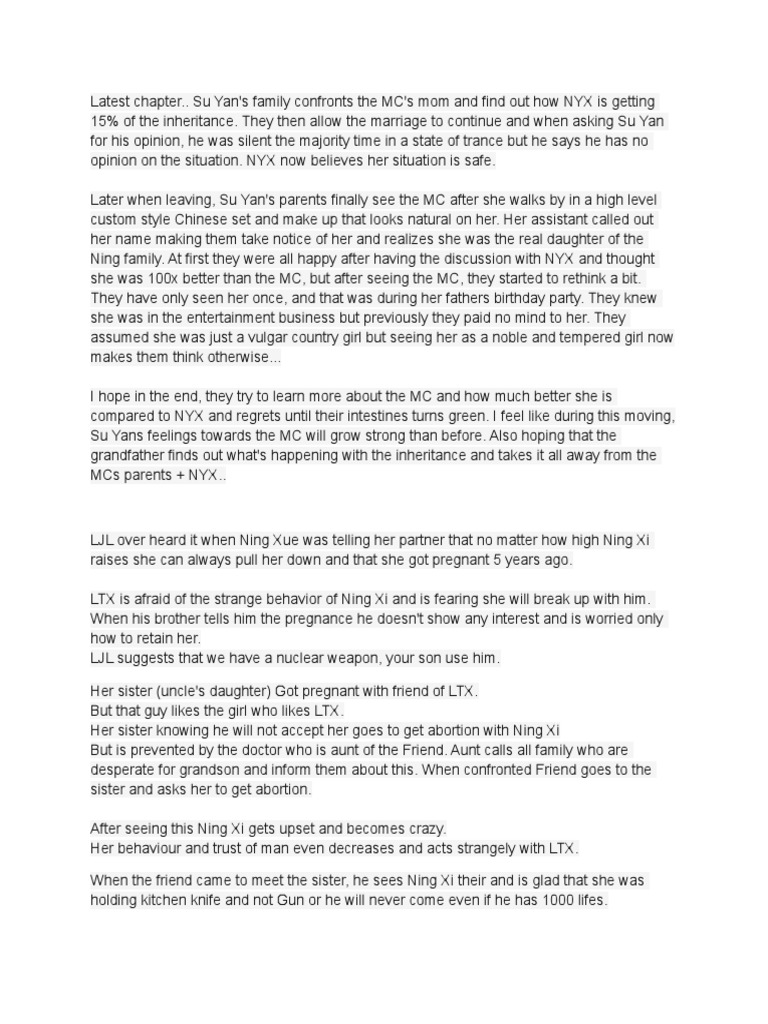 Latest chapter.. Su Yan's family confronts the MC's mom and find out how NYX is getting 15% of the inheritance. They then allow the marriage to continue and when asking Su Yan for his opinion, he was silent the majority time in a state of trance but he says he has no opinion on the situation. NYX now believes her situation is safe.

Later when leaving, Su Yan's parents finally see the MC after she walks by in a high level custom style Chinese set and make up that looks natural on her. Her assistant called out her name making them take notice of her and realizes she was the real daughter of the Ning family. At first they were all happy after having the discussion with NYX and thought she was 100x better than the MC, but after seeing the MC, they started to rethink a bit. They have only seen her once, and that was during her fathers birthday party. They knew she was in the entertainment business but previously they paid no mind to her. They assumed she was just a vulgar country girl but seeing her as a noble and tempered girl now makes them think otherwise...

I hope in the end, they try to learn more about the MC and how much better she is compared to NYX and regrets until their intestines turns green. I feel like during this moving, Su Yans feelings towards the MC will grow strong than before. Also hoping that the grandfather finds out what's happening with the inheritance and takes it all away from the MCs parents + NYX..

LJL over heard it when Ning Xue was telling her partner that no matter how high Ning Xi raises she can always pull her down and that she got pregnant 5 years ago.

LTX is afraid of the strange behavior of Ning Xi and is fearing she will break up with him. When his brother tells him the pregnance he doesn't show any interest and is worried only how to retain her.
LJL suggests that we have a nuclear weapon, your son use him.

Her sister (uncle's daughter) Got pregnant with friend of LTX.
But that guy likes the girl who likes LTX.
Her sister knowing he will not accept her goes to get abortion with Ning Xi
But is prevented by the doctor who is aunt of the Friend. Aunt calls all family who are desperate for grandson and inform them about this. When confronted Friend goes to the sister and asks her to get abortion.

After seeing this Ning Xi gets upset and becomes crazy.
Her behaviour and trust of man even decreases and acts strangely with LTX.

When the friend came to meet the sister, he sees Ning Xi their and is glad that she was holding kitchen knife and not Gun or he will never come even if he has 1000 lifes.